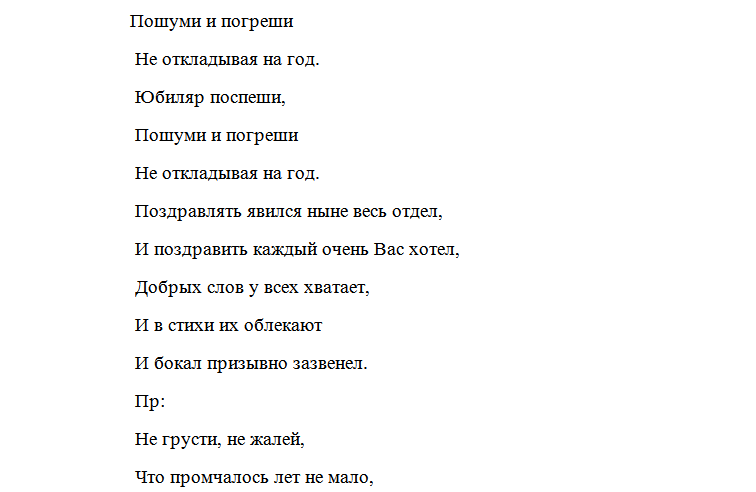 Пошуми и погреши

Не откладывая на год.

Юбиляр поспеши,

Пошуми и погреши

Не откладывая на год.

Поздравлять явился ныне весь отдел,

И поздравить каждый очень Вас хотел,

Добрых слов у всех хватает,

И в стихи их облекают

И бокал призывно зазвенел.

Пр:

Не грусти, не жалей,

Что промчалось лет не мало,